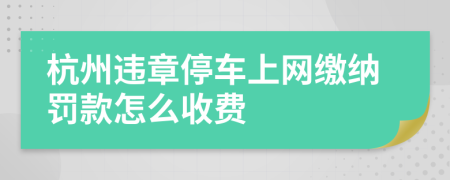 杭州违章停车上网缴纳罚款怎么收费